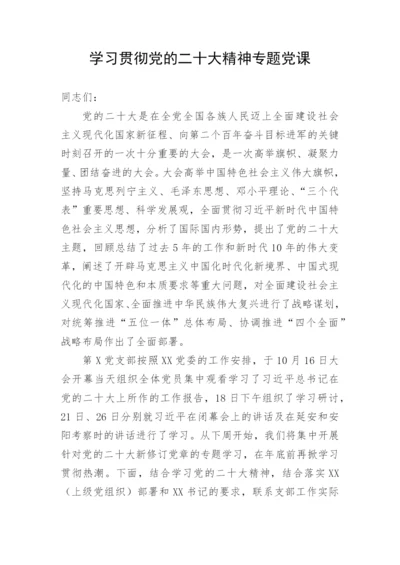 学习贯彻党的二十大精神专题党课

同志们：

党的二十大是在全党全国各族人民迈上全面建设社会主义现代化国家新征程、向第二个百年奋斗目标进军的关键时刻召开的一次十分重要的大会，是一次高举旗帜、凝聚力量、团结奋进的大会。大会高举中国特色社会主义伟大旗帜，坚持马克思列宁主义、毛泽东思想、邓小平理论、“三个代表”重要思想、科学发展观，全面贯彻习近平新时代中国特色社会主义思想，分析了国际国内形势，提出了党的二十大主题，回顾总结了过去5年的工作和新时代10年的伟大变革，阐述了开辟马克思主义中国化时代化新境界、中国式现代化的中国特色和本质要求等重大问题，对全面建设社会主义现代化国家、全面推进中华民族伟大复兴进行了战略谋划，对统筹推进“五位一体”总体布局、协调推进“四个全面”战略布局作出了全面部署。

第X党支部按照XX党委的工作安排，于10月16日大会开幕当天组织全体党员集中观看学习了习近平总书记在党的二十大上所作的工作报告，18日下午组织了学习研讨，21日、26日分别就习近平在闭幕会上的讲话及在延安和安阳考察时的讲话进行了学习。从下周开始，我们将集中开展针对党的二十大新修订党章的专题学习，在年底前再掀学习贯彻热潮。下面，结合学习党的二十大精神，结合落实XX（上级党组织）部署和XX书记的要求，联系支部工作实际